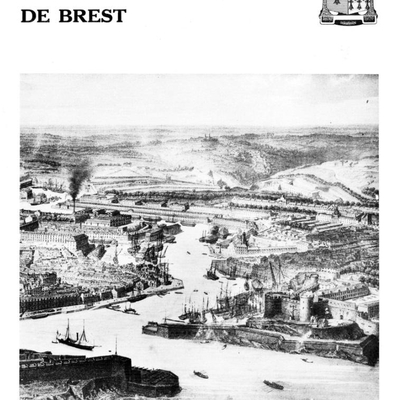 DE BREST